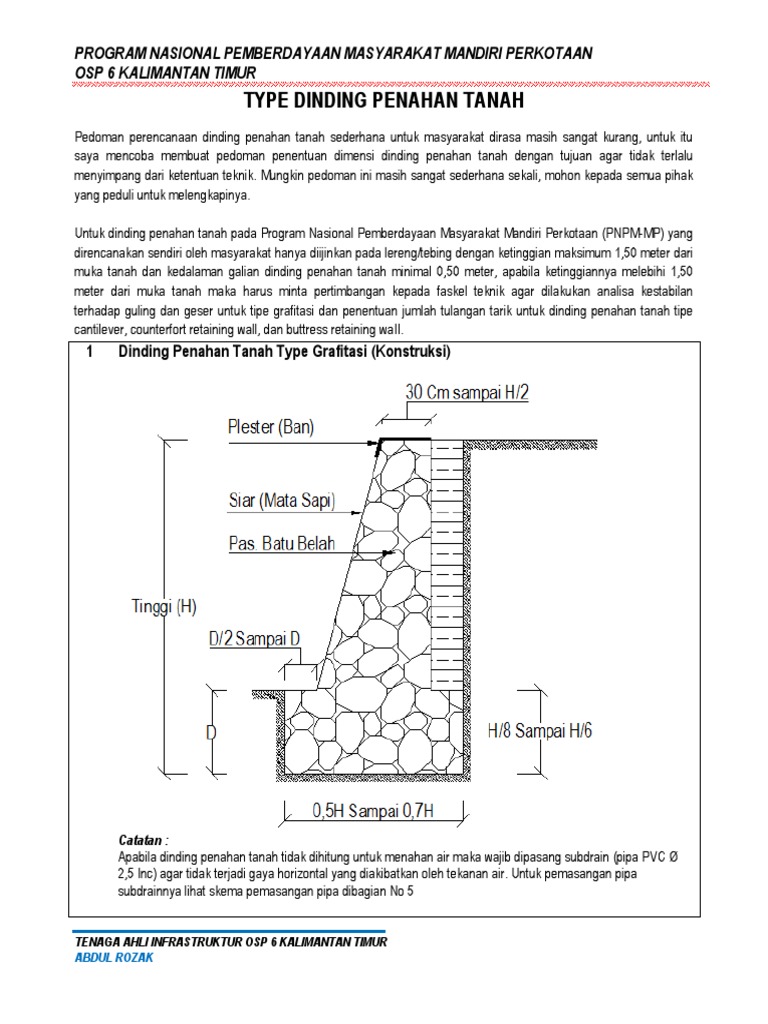 PROGRAM NASIONAL PEMBERDAYAAN MASYARAKAT MANDIRI PERKOTAAN
OSP 6 KALIMANTAN TIMUR

TYPE DINDING PENAHAN TANAH

Pedoman perencanaan dinding penahan tanah sederhana untuk masyarakat dirasa masih sangat kurang, untuk itu saya mencoba membuat pedoman penentuan dimensi dinding penahan tanah dengan tujuan agar tidak terlalu menyimpang dari ketentuan teknik. Mungkin pedoman ini masih sangat sederhana sekali, mohon kepada semua pihak yang peduli untuk melengkapinya.

Untuk dinding penahan tanah pada Program Nasional Pemberdayaan Masyarakat Mandiri Perkotaan (PNPM-MP) yang direncanakan sendiri oleh masyarakat hanya diijinkan pada lereng/tebing dengan ketinggian maksimum 1,50 meter dari muka tanah dan kedalaman galian dinding penahan tanah minimal 0,50 meter, apabila ketinggiannya melebihi 1,50 meter dari muka tanah maka harus minta pertimbangan kepada faskel teknik agar dilakukan analisa kestabilan terhadap guling dan geser untuk tipe grafitasi dan penentuan jumlah tulangan tarik untuk dinding penahan tanah tipe cantilever, counterfort retaining wall, dan buttress retaining wall.

1 Dinding Penahan Tanah Type Grafitasi (Konstruksi)

30 Cm sampai H/2
Plester (Ban)
Siar (Mata Sapi)
Pas. Batu Belah
Tinggi (H)
D/2 Sampai D
D
H/8 Sampai H/6
0,5H Sampai 0,7H

Catatan :
Apabila dinding penahan tanah tidak dihitung untuk menahan air maka wajib dipasang subdrain (pipa PVC Ø 2,5 Inc) agar tidak terjadi gaya horizontal yang diakibatkan oleh tekanan air. Untuk pemasangan pipa subdrainnya lihat skema pemasangan pipa dibagian No 5

TENAGA AHLI INFRASTRUKTUR OSP 6 KALIMANTAN TIMUR
ABDUL ROZAK